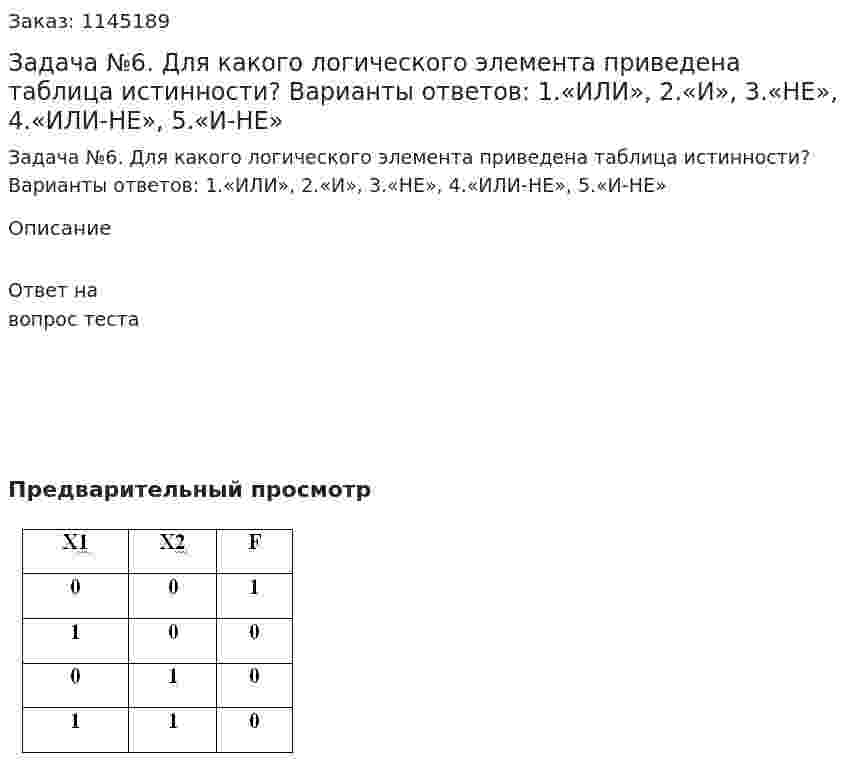 Заказ: 1145189

Задача №6. Для какого логического элемента приведена таблица истинности? Варианты ответов: 1.«ИЛИ», 2.«И», 3.«НЕ», 4.«ИЛИ-НЕ», 5.«И-НЕ»

Задача №6. Для какого логического элемента приведена таблица истинности? Варианты ответов: 1.«ИЛИ», 2.«И», 3.«НЕ», 4.«ИЛИ-НЕ», 5.«И-НЕ»

Описание

Ответ на вопрос теста

Предварительный просмотр

| X1 | X2 | F |
|---|---|---|
| 0 | 0 | 1 |
| 1 | 0 | 0 |
| 0 | 1 | 0 |
| 1 | 1 | 0 |